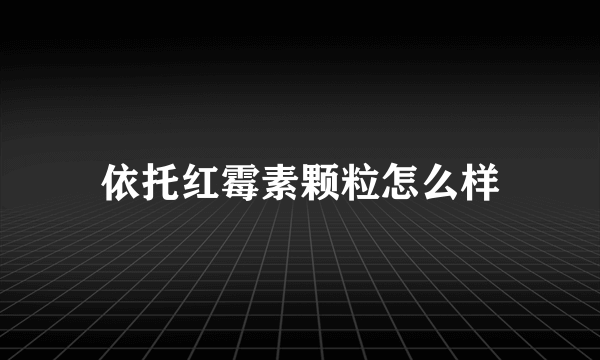 依托红霉素颗粒怎么样